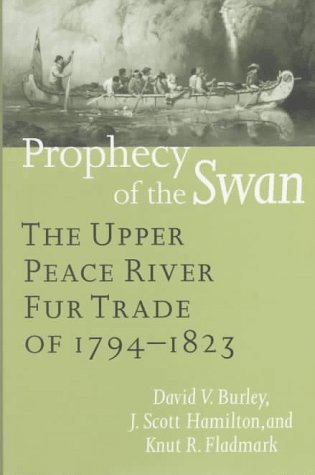 Prophecy of the Swan

THE UPPER PEACE RIVER FUR TRADE OF 1794–1823

David V. Burley, J. Scott Hamilton, and Knut R. Fladmark